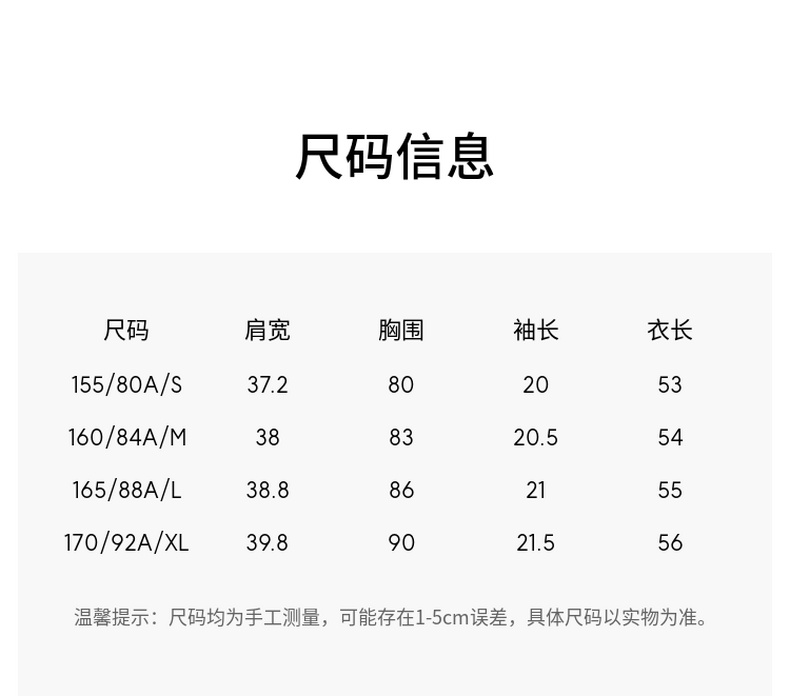 尺码信息

| 尺码 | 肩宽 | 胸围 | 袖长 | 衣长 |
|---|---|---|---|---|
| 155/80A/S | 37.2 | 80 | 20 | 53 |
| 160/84A/M | 38 | 83 | 20.5 | 54 |
| 165/88A/L | 38.8 | 86 | 21 | 55 |
| 170/92A/XL | 39.8 | 90 | 21.5 | 56 |

温馨提示：尺码均为手工测量，可能存在1-5cm误差，具体尺码以实物为准。